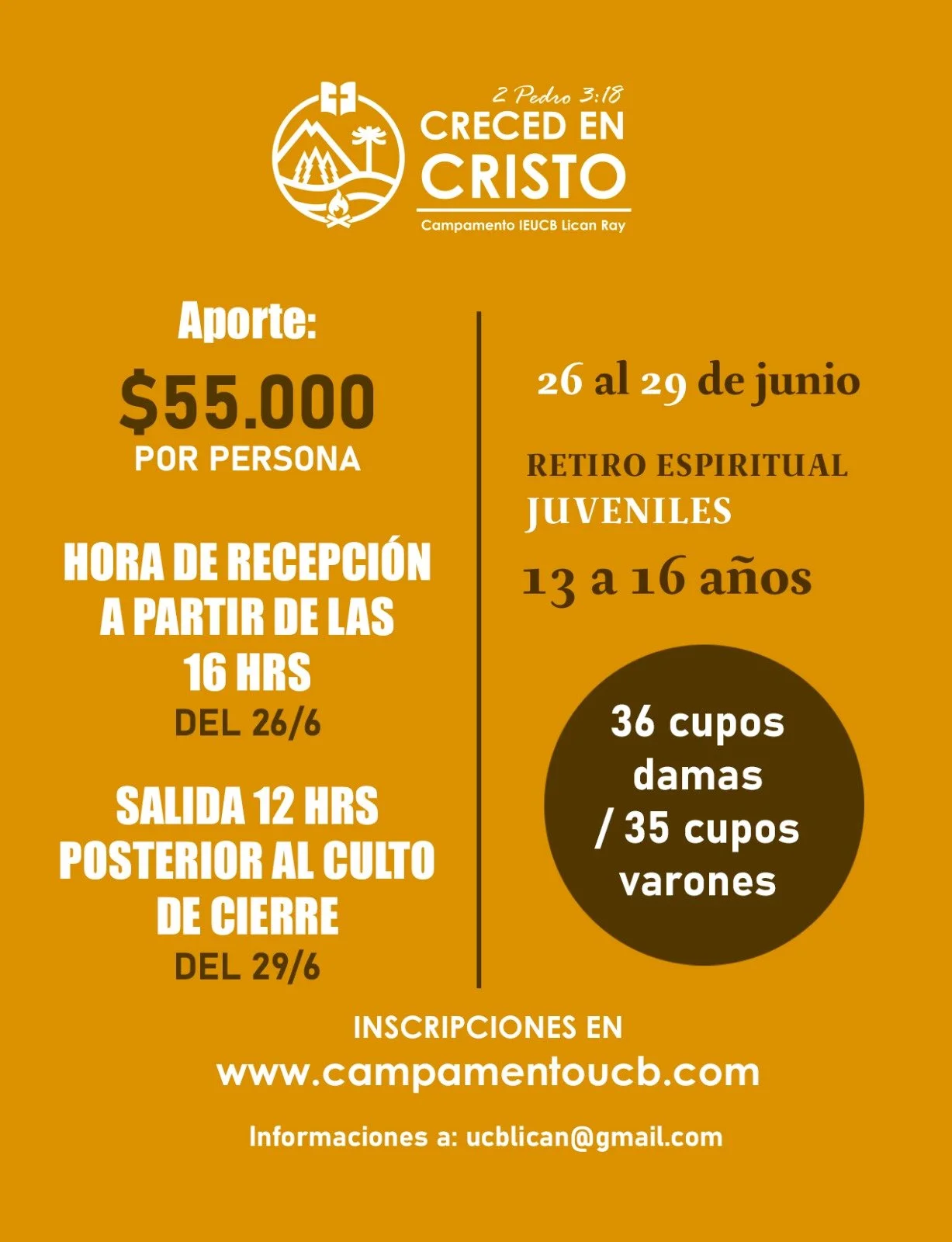 2 Pedro 3:18
CRECED EN
CRISTO
Campamento IEUCB Lican Ray

Aporte:

$55.000
POR PERSONA

HORA DE RECEPCIÓN A PARTIR DE LAS 16 HRS
DEL 26/6

SALIDA 12 HRS POSTERIOR AL CULTO DE CIERRE
DEL 29/6

26 al 29 de junio

RETIRO ESPIRITUAL
JUVENILES

13 a 16 años

36 cupos damas / 35 cupos varones

INSCRIPCIONES EN
www.campamentoucb.com

Informaciones a: ucblican@gmail.com